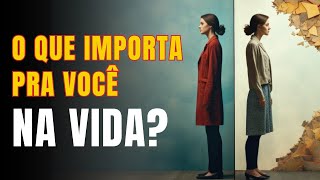 O QUE IMPORTA PRA VOCÊ NA VIDA?